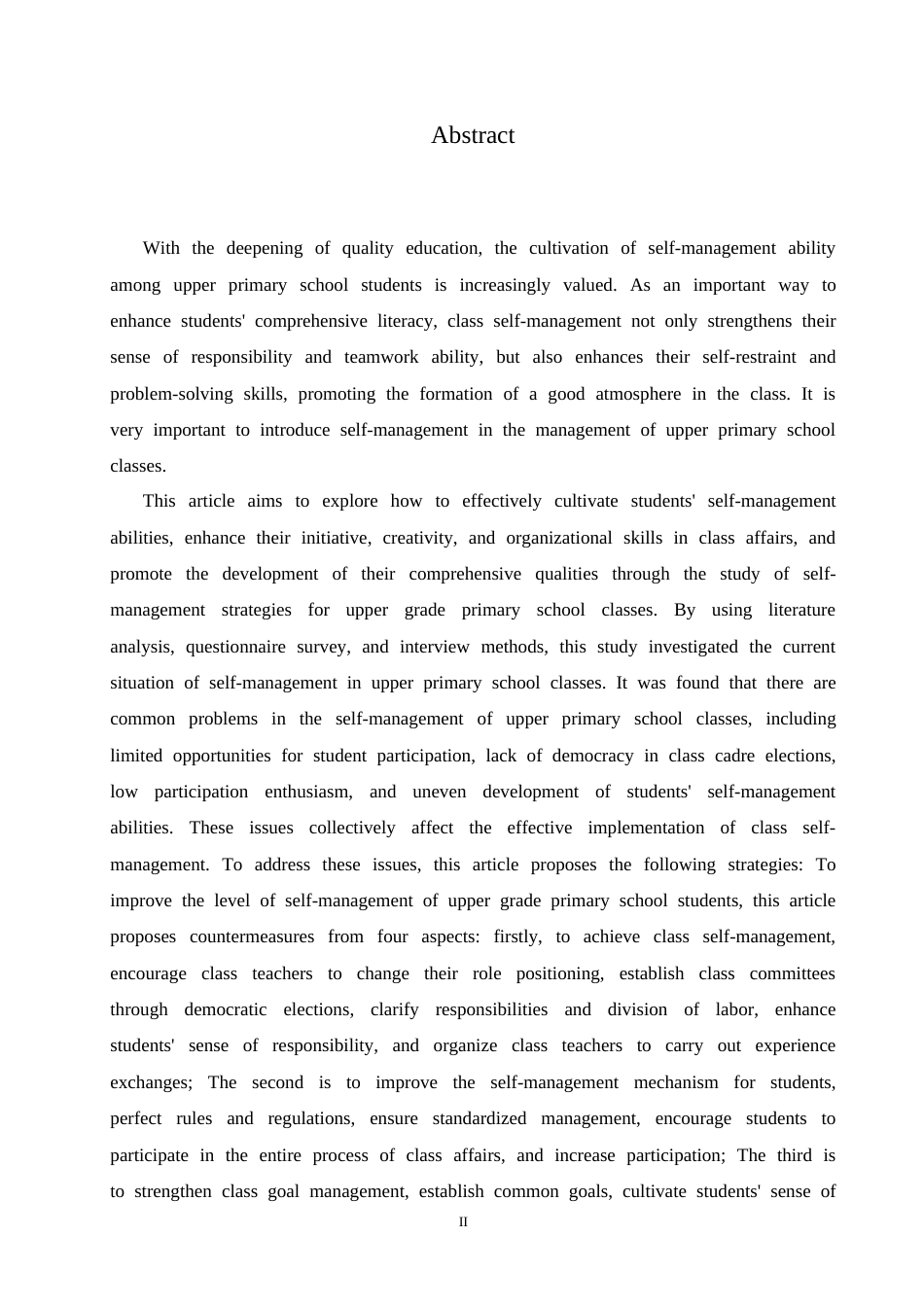 Abstract

With the deepening of quality education, the cultivation of self-management ability among upper primary school students is increasingly valued. As an important way to enhance students' comprehensive literacy, class self-management not only strengthens their sense of responsibility and teamwork ability, but also enhances their self-restraint and problem-solving skills, promoting the formation of a good atmosphere in the class. It is very important to introduce self-management in the management of upper primary school classes.

This article aims to explore how to effectively cultivate students' self-management abilities, enhance their initiative, creativity, and organizational skills in class affairs, and promote the development of their comprehensive qualities through the study of self-management strategies for upper grade primary school classes. By using literature analysis, questionnaire survey, and interview methods, this study investigated the current situation of self-management in upper primary school classes. It was found that there are common problems in the self-management of upper primary school classes, including limited opportunities for student participation, lack of democracy in class cadre elections, low participation enthusiasm, and uneven development of students' self-management abilities. These issues collectively affect the effective implementation of class self-management. To address these issues, this article proposes the following strategies: To improve the level of self-management of upper grade primary school students, this article proposes countermeasures from four aspects: firstly, to achieve class self-management, encourage class teachers to change their role positioning, establish class committees through democratic elections, clarify responsibilities and division of labor, enhance students' sense of responsibility, and organize class teachers to carry out experience exchanges; The second is to improve the self-management mechanism for students, perfect rules and regulations, ensure standardized management, encourage students to participate in the entire process of class affairs, and increase participation; The third is to strengthen class goal management, establish common goals, cultivate students' sense of

II